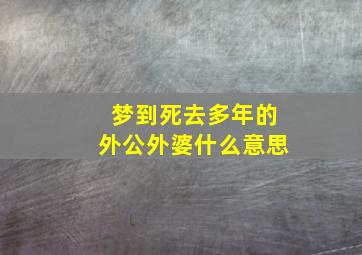 梦到死去多年的
外公外婆什么意思